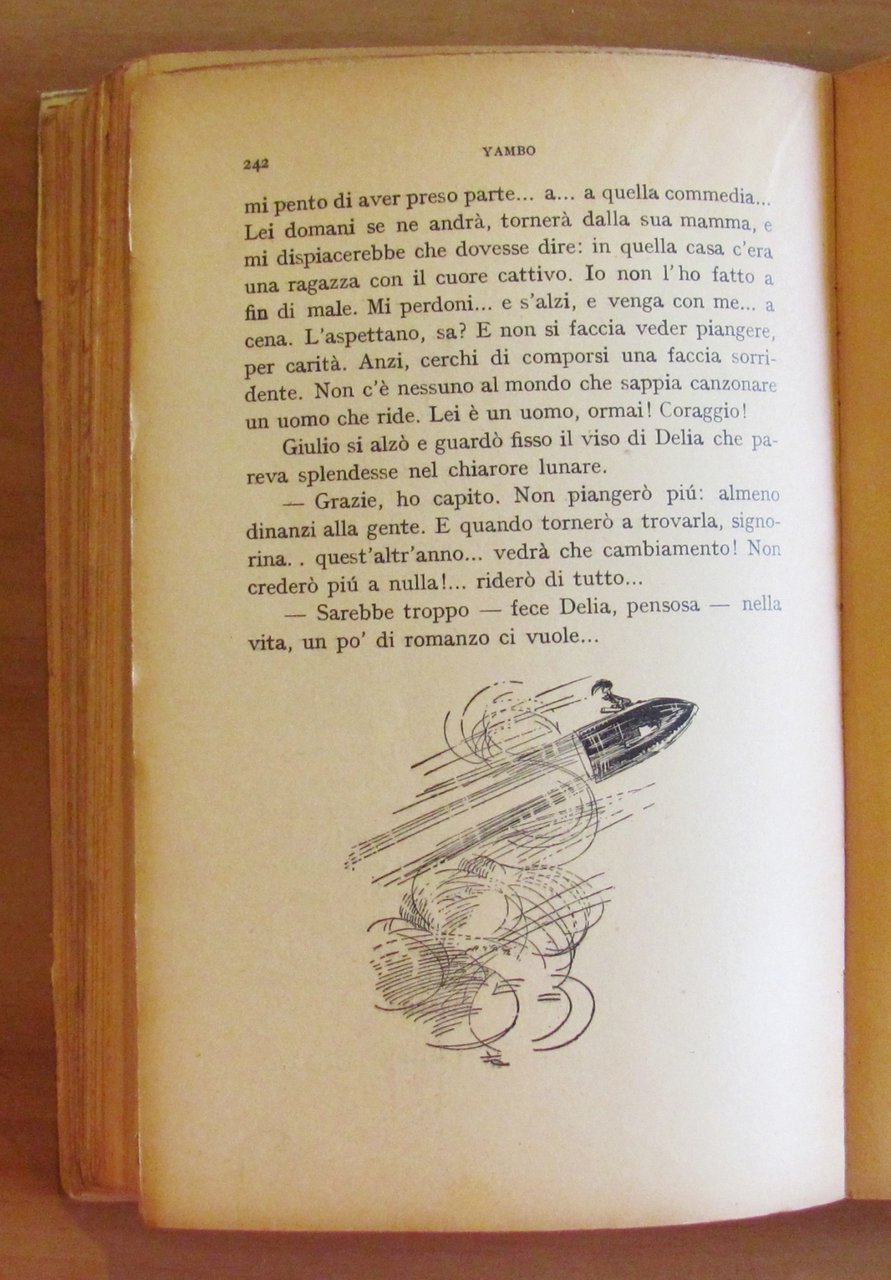 242 YAMBO

mi pento di aver preso parte... a... a quella commedia... Lei domani se ne andrà, tornerà dalla sua mamma, e mi dispiacerebbe che dovesse dire: in quella casa c'era una ragazza con il cuore cattivo. Io non l'ho fatto a fin di male. Mi perdoni... e s'alzi, e venga con me... a cena. L'aspettano, sa? E non si faccia veder piangere, per carità. Anzi, cerchi di comporsi una faccia sorridente. Non c'è nessuno al mondo che sappia canzonare un uomo che ride. Lei è un uomo, ormai! Coraggio!

Giulio si alzò e guardò fisso il viso di Delia che pareva splendesse nel chiarore lunare.

— Grazie, ho capito. Non piangerò piú: almeno dinanzi alla gente. E quando tornerò a trovarla, signorina. . quest'altr'anno... vedrà che cambiamento! Non crederò piú a nulla!... riderò di tutto...

— Sarebbe troppo — fece Delia, pensosa — nella vita, un po' di romanzo ci vuole...